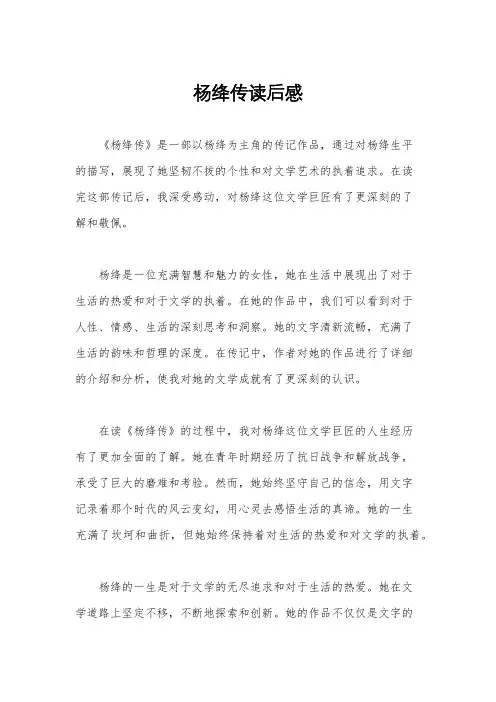 杨绛传读后感

《杨绛传》是一部以杨绛为主角的传记作品，通过对杨绛生平的描写，展现了她坚韧不拔的个性和对文学艺术的执着追求。在读完这部传记后，我深受感动，对杨绛这位文学巨匠有了更深刻的了解和敬佩。

杨绛是一位充满智慧和魅力的女性，她在生活中展现出了对于生活的热爱和对于文学的执着。在她的作品中，我们可以看到对于人性、情感、生活的深刻思考和洞察。她的文字清新流畅，充满了生活的韵味和哲理的深度。在传记中，作者对她的作品进行了详细的介绍和分析，使我对她的文学成就有了更深刻的认识。

在读《杨绛传》的过程中，我对杨绛这位文学巨匠的人生经历有了更加全面的了解。她在青年时期经历了抗日战争和解放战争，承受了巨大的磨难和考验。然而，她始终坚守自己的信念，用文字记录着那个时代的风云变幻，用心灵去感悟生活的真谛。她的一生充满了坎坷和曲折，但她始终保持着对生活的热爱和对文学的执着。

杨绛的一生是对于文学的无尽追求和对于生活的热爱。她在文学道路上坚定不移，不断地探索和创新。她的作品不仅仅是文字的